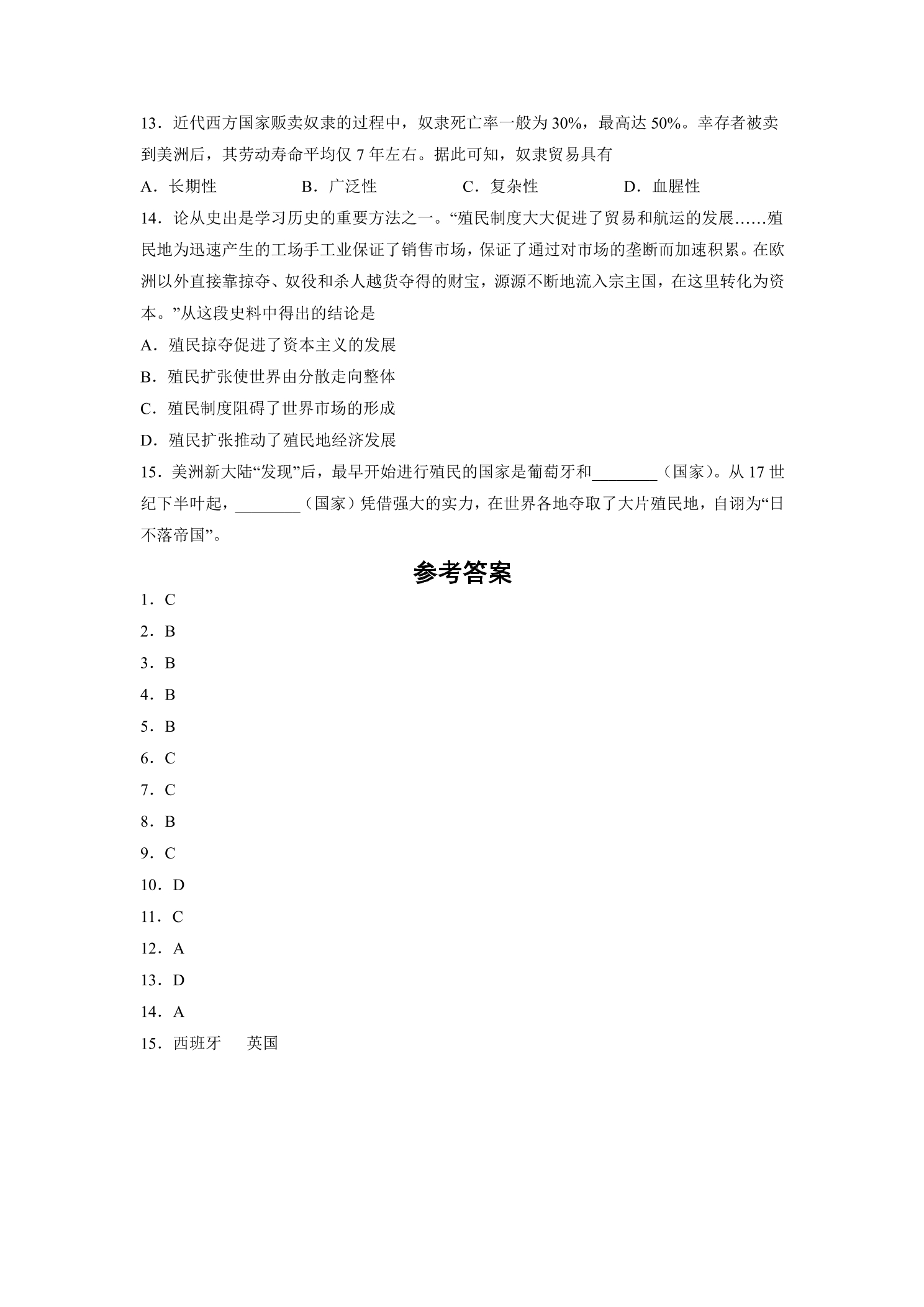 13．近代西方国家贩卖奴隶的过程中，奴隶死亡率一般为 30%，最高达 50%。幸存者被卖到美洲后，其劳动寿命平均仅 7 年左右。据此可知，奴隶贸易具有

A．长期性　　B．广泛性　　C．复杂性　　D．血腥性

14．论从史出是学习历史的重要方法之一。“殖民制度大大促进了贸易和航运的发展……殖民地为迅速产生的工场手工业保证了销售市场，保证了通过对市场的垄断而加速积累。在欧洲以外直接靠掠夺、奴役和杀人越货夺得的财宝，源源不断地流入宗主国，在这里转化为资本。”从这段史料中得出的结论是

A．殖民掠夺促进了资本主义的发展

B．殖民扩张使世界由分散走向整体

C．殖民制度阻碍了世界市场的形成

D．殖民扩张推动了殖民地经济发展

15．美洲新大陆“发现”后，最早开始进行殖民的国家是葡萄牙和________（国家）。从 17 世纪下半叶起，________（国家）凭借强大的实力，在世界各地夺取了大片殖民地，自诩为“日不落帝国”。

参考答案

1．C

2．B

3．B

4．B

5．B

6．C

7．C

8．B

9．C

10．D

11．C

12．A

13．D

14．A

15．西班牙　英国